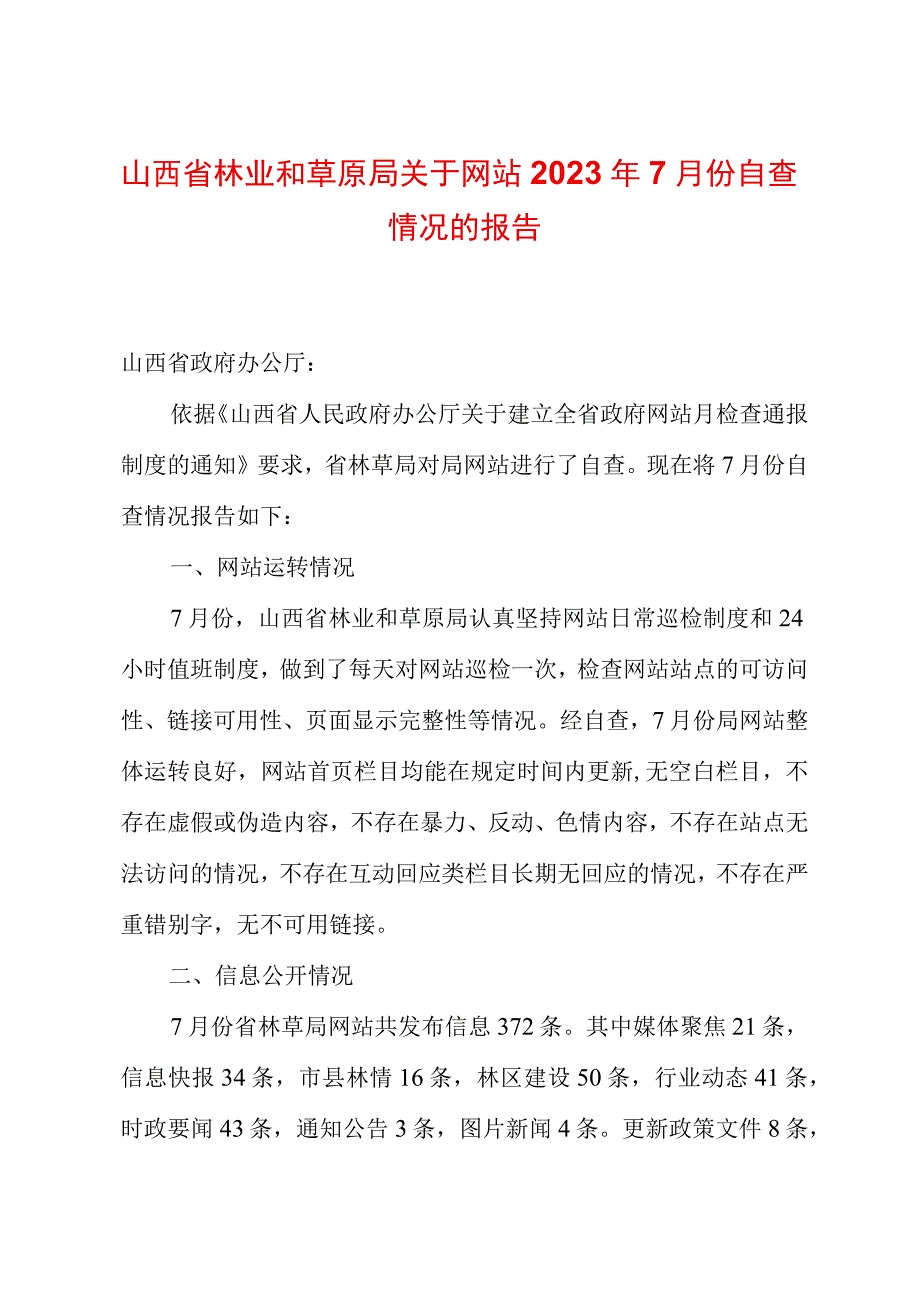 山西省林业和草原局关于网站2023年7月份自查情况的报告

山西省政府办公厅：

依据《山西省人民政府办公厅关于建立全省政府网站月检查通报制度的通知》要求，省林草局对局网站进行了自查。现在将7月份自查情况报告如下：

一、网站运转情况

7月份，山西省林业和草原局认真坚持网站日常巡检制度和24小时值班制度，做到了每天对网站巡检一次，检查网站站点的可访问性、链接可用性、页面显示完整性等情况。经自查，7月份局网站整体运转良好，网站首页栏目均能在规定时间内更新,无空白栏目，不存在虚假或伪造内容，不存在暴力、反动、色情内容，不存在站点无法访问的情况，不存在互动回应类栏目长期无回应的情况，不存在严重错别字，无不可用链接。

二、信息公开情况

7月份省林草局网站共发布信息372条。其中媒体聚焦21条，信息快报34条，市县林情16条，林区建设50条，行业动态41条，时政要闻43条，通知公告3条，图片新闻4条。更新政策文件8条，